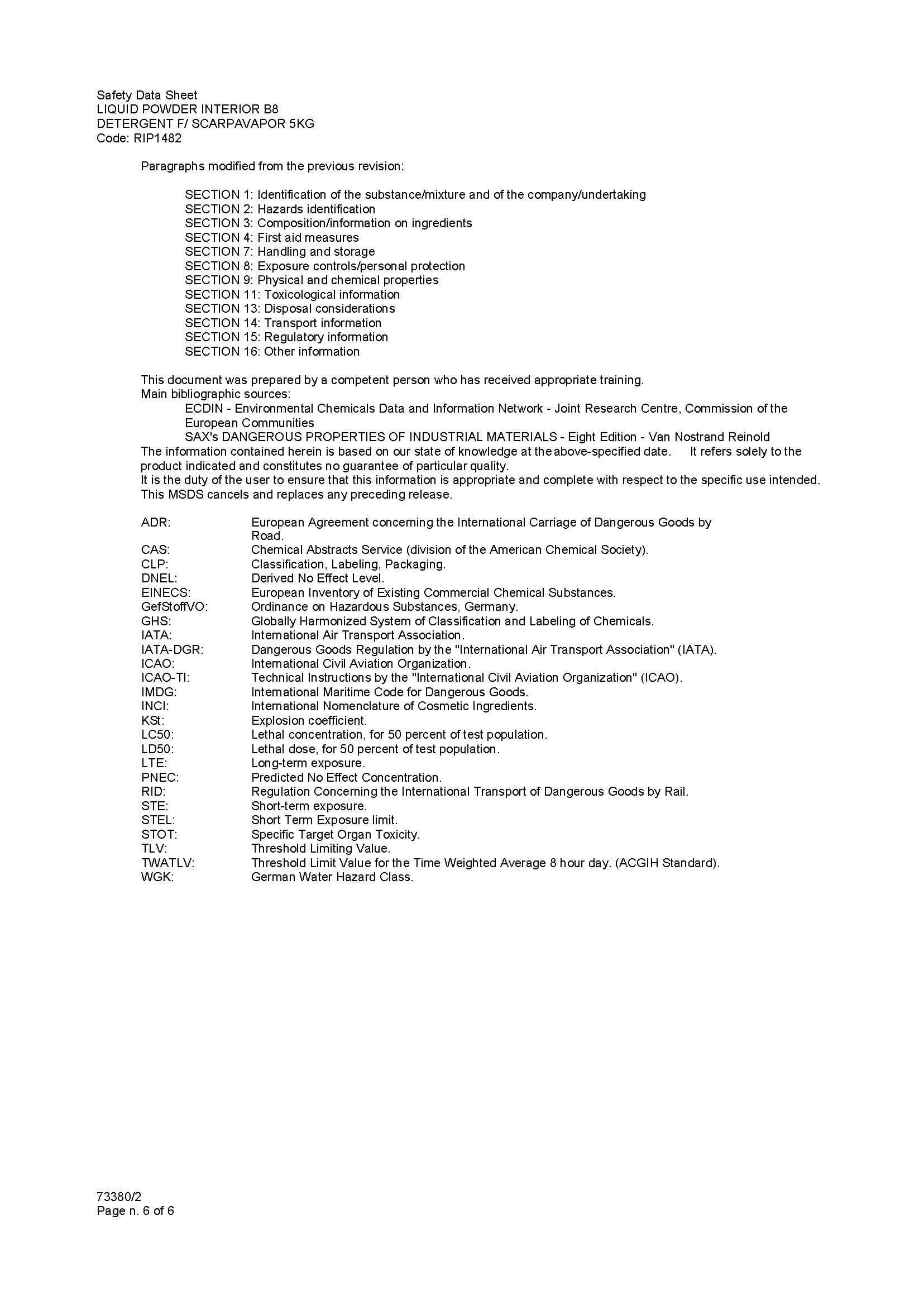 Safety Data Sheet
LIQUID POWDER INTERIOR B8
DETERGENT F/ SCARPAVAPOR 5KG
Code: RIP1482

Paragraphs modified from the previous revision:

SECTION 1: Identification of the substance/mixture and of the company/undertaking
SECTION 2: Hazards identification
SECTION 3: Composition/information on ingredients
SECTION 4: First aid measures
SECTION 7: Handling and storage
SECTION 8: Exposure controls/personal protection
SECTION 9: Physical and chemical properties
SECTION 11: Toxicological information
SECTION 13: Disposal considerations
SECTION 14: Transport information
SECTION 15: Regulatory information
SECTION 16: Other information

This document was prepared by a competent person who has received appropriate training.
Main bibliographic sources:
ECDIN - Environmental Chemicals Data and Information Network - Joint Research Centre, Commission of the European Communities
SAX's DANGEROUS PROPERTIES OF INDUSTRIAL MATERIALS - Eight Edition - Van Nostrand Reinold
The information contained herein is based on our state of knowledge at the above-specified date. It refers solely to the product indicated and constitutes no guarantee of particular quality.
It is the duty of the user to ensure that this information is appropriate and complete with respect to the specific use intended.
This MSDS cancels and replaces any preceding release.

ADR: European Agreement concerning the International Carriage of Dangerous Goods by Road.
CAS: Chemical Abstracts Service (division of the American Chemical Society).
CLP: Classification, Labeling, Packaging.
DNEL: Derived No Effect Level.
EINECS: European Inventory of Existing Commercial Chemical Substances.
GefStoffVO: Ordinance on Hazardous Substances, Germany.
GHS: Globally Harmonized System of Classification and Labeling of Chemicals.
IATA: International Air Transport Association.
IATA-DGR: Dangerous Goods Regulation by the "International Air Transport Association" (IATA).
ICAO: International Civil Aviation Organization.
ICAO-TI: Technical Instructions by the "International Civil Aviation Organization" (ICAO).
IMDG: International Maritime Code for Dangerous Goods.
INCI: International Nomenclature of Cosmetic Ingredients.
KSt: Explosion coefficient.
LC50: Lethal concentration, for 50 percent of test population.
LD50: Lethal dose, for 50 percent of test population.
LTE: Long-term exposure.
PNEC: Predicted No Effect Concentration.
RID: Regulation Concerning the International Transport of Dangerous Goods by Rail.
STE: Short-term exposure.
STEL: Short Term Exposure limit.
STOT: Specific Target Organ Toxicity.
TLV: Threshold Limiting Value.
TWATLV: Threshold Limit Value for the Time Weighted Average 8 hour day. (ACGIH Standard).
WGK: German Water Hazard Class.

73380/2
Page n. 6 of 6